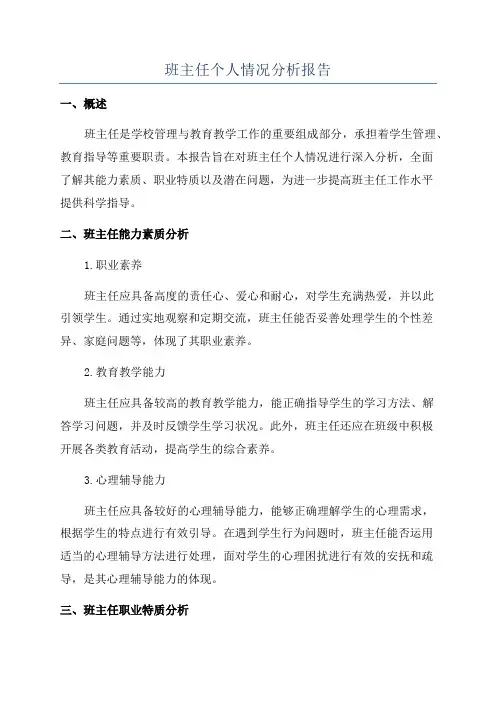 班主任个人情况分析报告

一、概述

班主任是学校管理与教育教学工作的重要组成部分，承担着学生管理、教育指导等重要职责。本报告旨在对班主任个人情况进行深入分析，全面了解其能力素质、职业特质以及潜在问题，为进一步提高班主任工作水平提供科学指导。

二、班主任能力素质分析

1.职业素养

班主任应具备高度的责任心、爱心和耐心，对学生充满热爱，并以此引领学生。通过实地观察和定期交流，班主任能否妥善处理学生的个性差异、家庭问题等，体现了其职业素养。

2.教育教学能力

班主任应具备较高的教育教学能力，能正确指导学生的学习方法、解答学习问题，并及时反馈学生学习状况。此外，班主任还应在班级中积极开展各类教育活动，提高学生的综合素养。

3.心理辅导能力

班主任应具备较好的心理辅导能力，能够正确理解学生的心理需求，根据学生的特点进行有效引导。在遇到学生行为问题时，班主任能否运用适当的心理辅导方法进行处理，面对学生的心理困扰进行有效的安抚和疏导，是其心理辅导能力的体现。

三、班主任职业特质分析